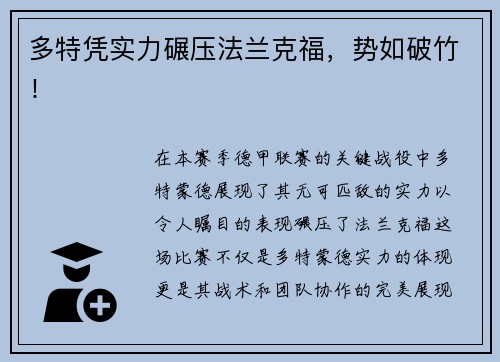 多特凭实力碾压法兰克福，势如破竹！

在本赛季德甲联赛的关键战役中多特蒙德展现了其无可匹敌的实力以令人瞩目的表现碾压了法兰克福这场比赛不仅是多特蒙德实力的体现更是其战术和团队协作的完美展现